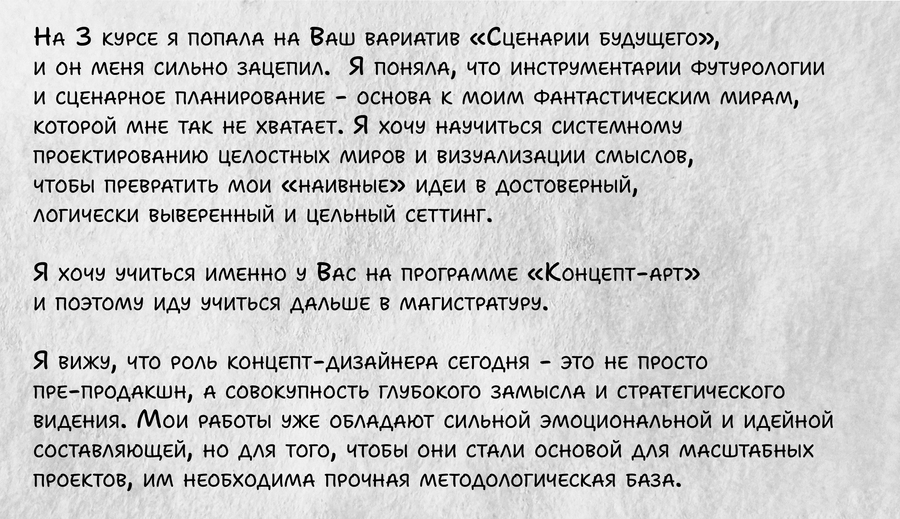 На 3 курсе я попала на Ваш вариатив «Сценарии будущего», и он меня сильно зацепил. Я поняла, что инструментарии футурологии и сценарное планирование - основа к моим фантастическим мирам, которой мне так не хватает. Я хочу научиться системному проектированию целостных миров и визуализации смыслов, чтобы превратить мои «наивные» идеи в достоверный, логически выверенный и цельный сеттинг.

Я хочу учиться именно у Вас на программе «Концепт-арт» и поэтому иду учиться дальше в магистратуру.

Я вижу, что роль концепт-дизайнера сегодня - это не просто пре-продакшн, а совокупность глубокого замысла и стратегического видения. Мои работы уже обладают сильной эмоциональной и идейной составляющей, но для того, чтобы они стали основой для масштабных проектов, им необходима прочная методологическая база.